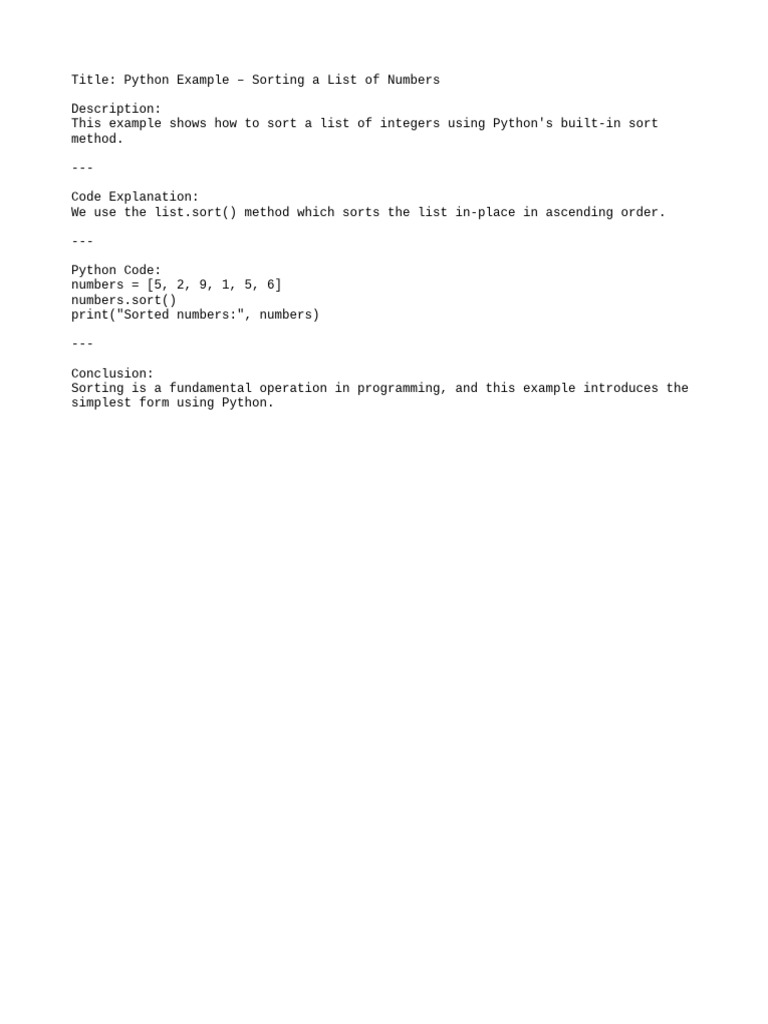 Title: Python Example – Sorting a List of Numbers

Description:
This example shows how to sort a list of integers using Python's built-in sort method.

---

Code Explanation:
We use the list.sort() method which sorts the list in-place in ascending order.

---

Python Code:
numbers = [5, 2, 9, 1, 5, 6]
numbers.sort()
print("Sorted numbers:", numbers)

---

Conclusion:
Sorting is a fundamental operation in programming, and this example introduces the simplest form using Python.